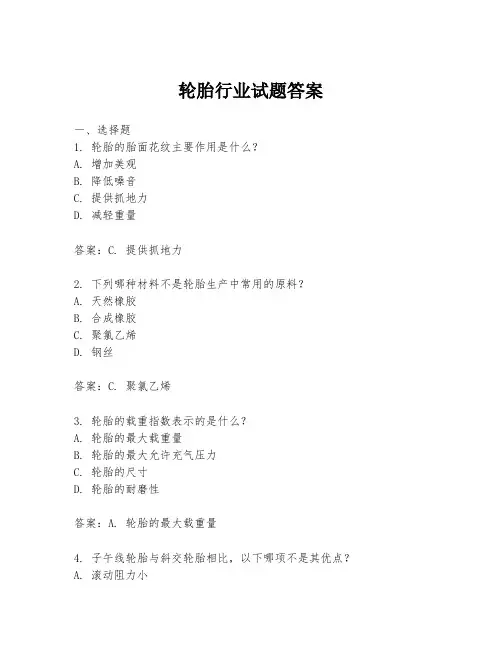 轮胎行业试题答案

一、选择题
1. 轮胎的胎面花纹主要作用是什么？
A. 增加美观
B. 降低噪音
C. 提供抓地力
D. 减轻重量

答案：C. 提供抓地力

2. 下列哪种材料不是轮胎生产中常用的原料？
A. 天然橡胶
B. 合成橡胶
C. 聚氯乙烯
D. 钢丝

答案：C. 聚氯乙烯

3. 轮胎的载重指数表示的是什么？
A. 轮胎的最大载重量
B. 轮胎的最大允许充气压力
C. 轮胎的尺寸
D. 轮胎的耐磨性

答案：A. 轮胎的最大载重量

4. 子午线轮胎与斜交轮胎相比，以下哪项不是其优点？
A. 滚动阻力小